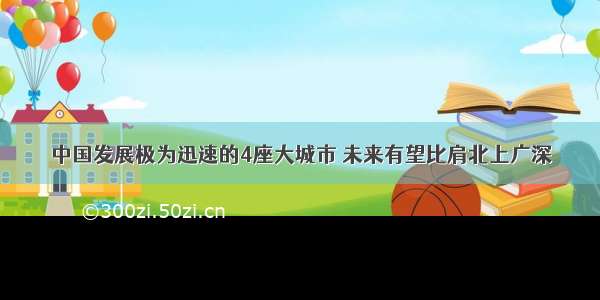 中国发展极为迅速的4座大城市 未来有望比肩北上广深

©300zi.50zi.cn